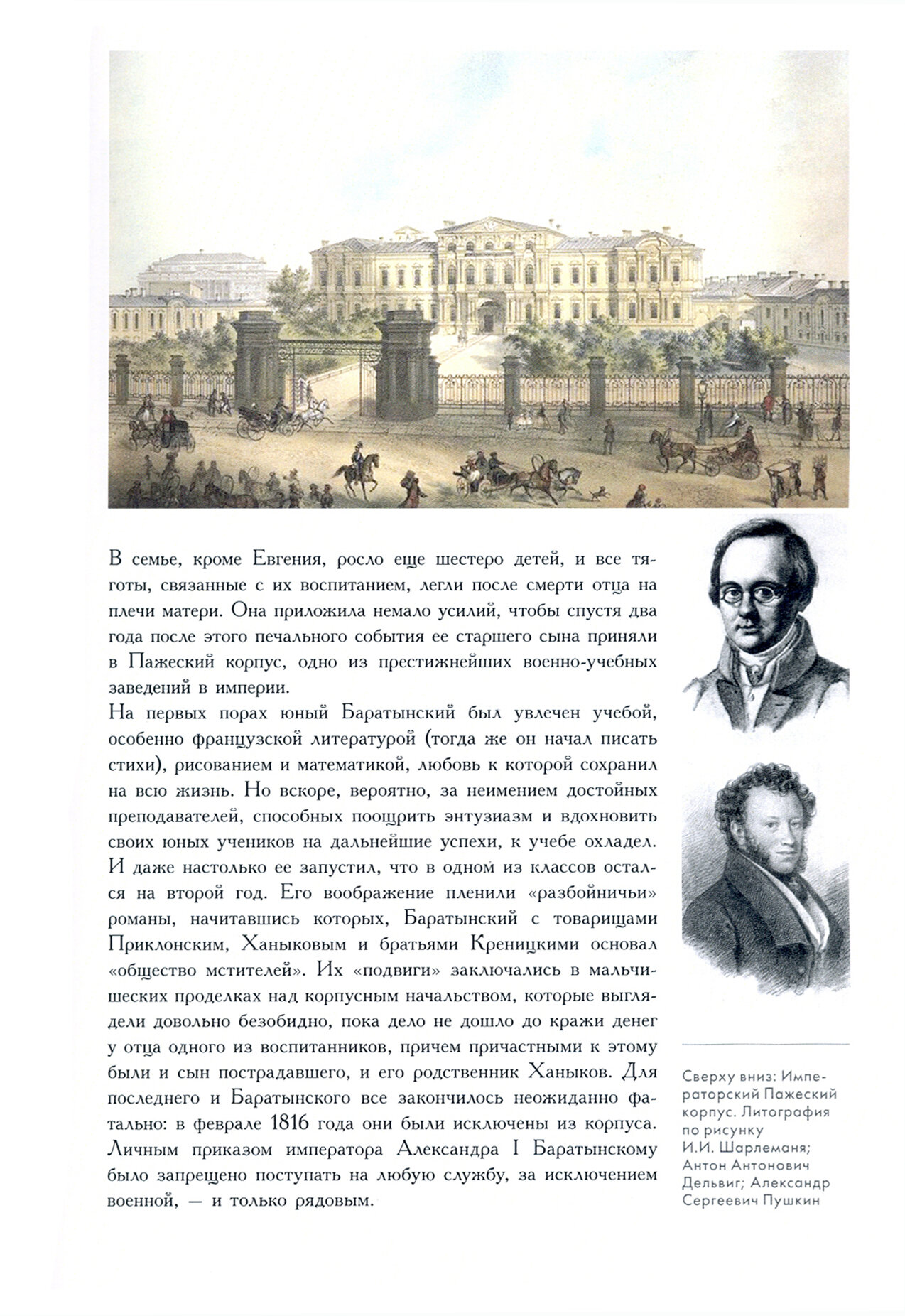 В семье, кроме Евгения, росло еще шестеро детей, и все тяготы, связанные с их воспитанием, легли после смерти отца на плечи матери. Она приложила немало усилий, чтобы спустя два года после этого печального события ее старшего сына приняли в Пажеский корпус, одно из престижнейших военно-учебных заведений в империи.
На первых порах юный Баратынский был увлечен учебой, особенно французской литературой (тогда же он начал писать стихи), рисованием и математикой, любовь к которой сохранил на всю жизнь. Но вскоре, вероятно, за неимением достойных преподавателей, способных поощрить энтузиазм и вдохновить своих юных учеников на дальнейшие успехи, к учебе охладел. И даже настолько ее запустил, что в одном из классов остался на второй год. Его воображение пленили «разбойничьи» романы, начитавшись которых, Баратынский с товарищами Приклонским, Ханыковым и братьями Креницкими основал «общество мстителей». Их «подвиги» заключались в мальчишеских проделках над корпусным начальством, которые выглядели довольно безобидно, пока дело не дошло до кражи денег у отца одного из воспитанников, причем причастными к этому были и сын пострадавшего, и его родственник Ханыков. Для последнего и Баратынского все закончилось неожиданно фатально: в феврале 1816 года они были исключены из корпуса. Личным приказом императора Александра I Баратынскому было запрещено поступать на любую службу, за исключением военной, — и только рядовым.

Сверху вниз: Императорский Пажеский корпус. Литография по рисунку И.И. Шарлеманя; Антон Антонович Дельвиг; Александр Сергеевич Пушкин